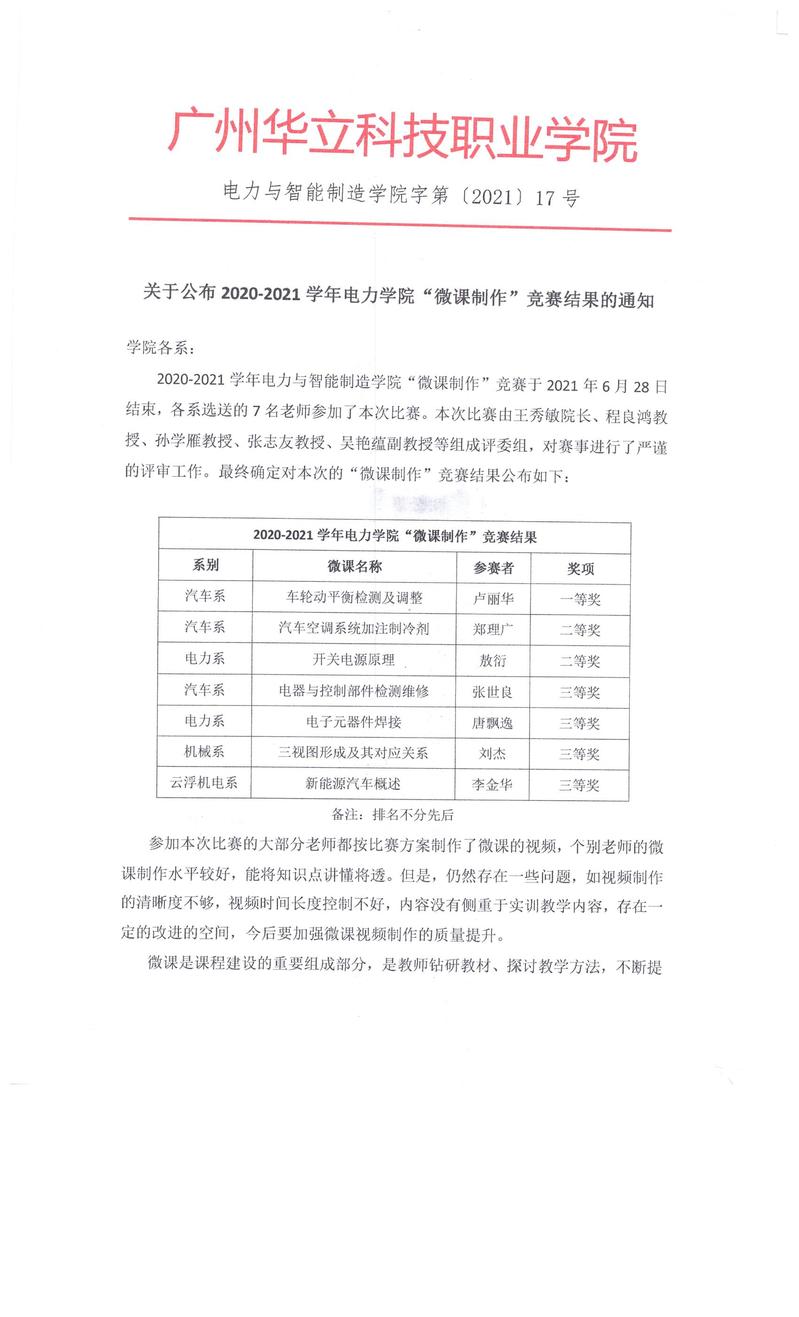 广州华立科技职业学院

电力与智能制造学院字第〔2021〕17 号

关于公布 2020-2021 学年电力学院“微课制作”竞赛结果的通知

学院各系：

2020-2021 学年电力与智能制造学院“微课制作”竞赛于 2021 年 6 月 28 日结束，各系选送的 7 名老师参加了本次比赛。本次比赛由王秀敏院长、程良鸿教授、孙学雁教授、张志友教授、吴艳蕴副教授等组成评委组，对赛事进行了严谨的评审工作。最终确定对本次的“微课制作”竞赛结果公布如下：

2020-2021 学年电力学院“微课制作”竞赛结果

| 系别 | 微课名称 | 参赛者 | 奖项 |
|---|---|---|---|
| 汽车系 | 车轮动平衡检测及调整 | 卢丽华 | 一等奖 |
| 汽车系 | 汽车空调系统加注制冷剂 | 郑理广 | 二等奖 |
| 电力系 | 开关电源原理 | 敖衍 | 二等奖 |
| 汽车系 | 电器与控制部件检测维修 | 张世良 | 三等奖 |
| 电力系 | 电子元器件焊接 | 唐飘逸 | 三等奖 |
| 机械系 | 三视图形成及其对应关系 | 刘杰 | 三等奖 |
| 云浮机电系 | 新能源汽车概述 | 李金华 | 三等奖 |

备注：排名不分先后

参加本次比赛的大部分老师都按比赛方案制作了微课的视频，个别老师的微课制作水平较好，能将知识点讲懂将透。但是，仍然存在一些问题，如视频制作的清晰度不够，视频时间长度控制不好，内容没有侧重于实训教学内容，存在一定的改进的空间，今后要加强微课视频制作的质量提升。

微课是课程建设的重要组成部分，是教师钻研教材、探讨教学方法，不断提